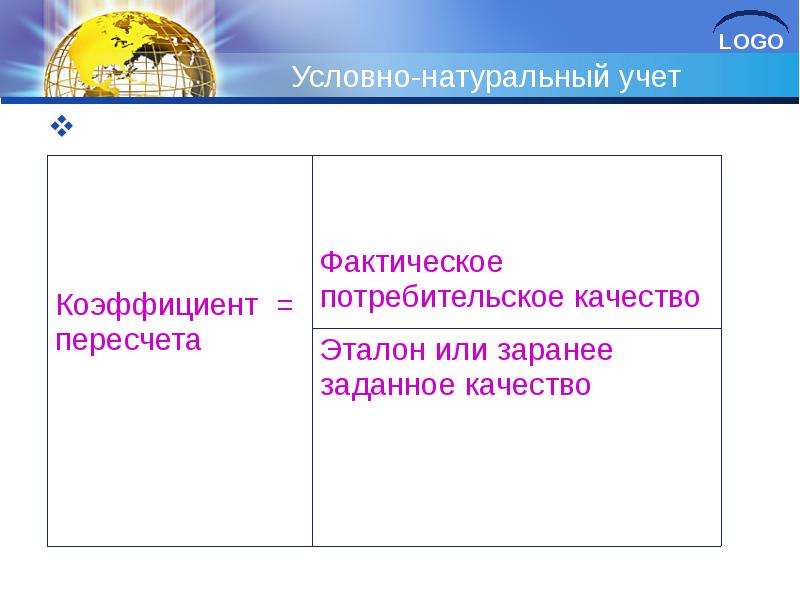 LOGO

Условно-натуральный учет

❖

| Коэффициент = пересчета | Фактическое потребительское качество |
|---|---|
| | Эталон или заранее заданное качество |